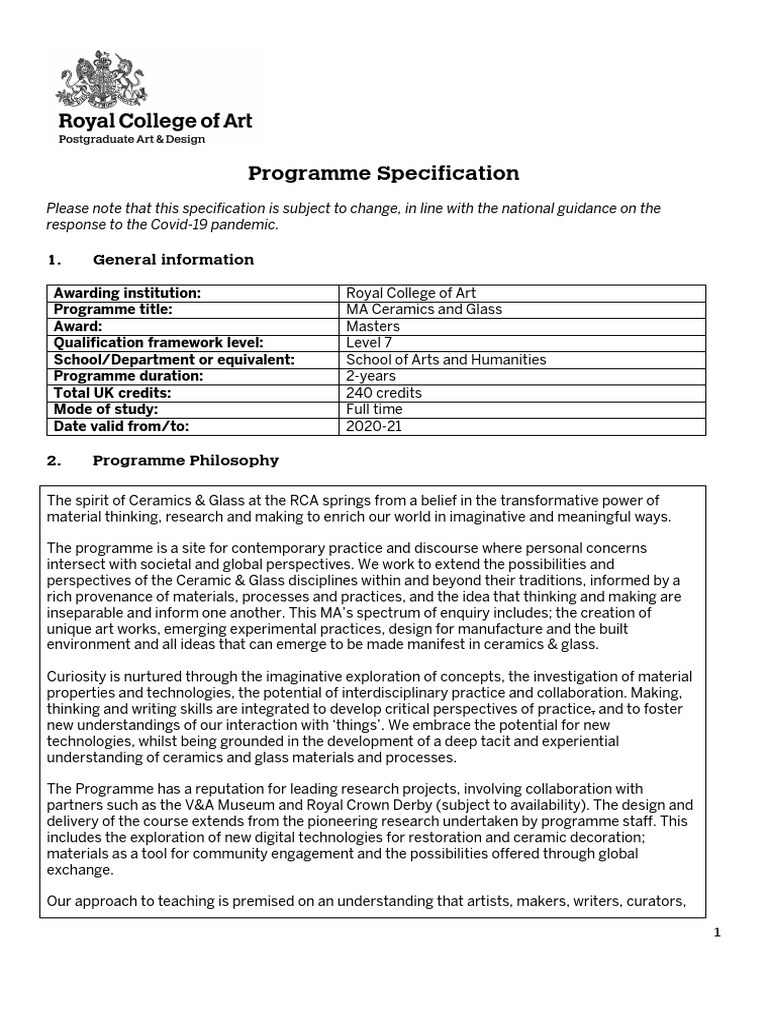 Royal College of Art
Postgraduate Art & Design

Programme Specification

Please note that this specification is subject to change, in line with the national guidance on the response to the Covid-19 pandemic.

1. General information

| Awarding institution: | Royal College of Art |
|---|---|
| Programme title: | MA Ceramics and Glass |
| Award: | Masters |
| Qualification framework level: | Level 7 |
| School/Department or equivalent: | School of Arts and Humanities |
| Programme duration: | 2-years |
| Total UK credits: | 240 credits |
| Mode of study: | Full time |
| Date valid from/to: | 2020-21 |

2. Programme Philosophy

The spirit of Ceramics & Glass at the RCA springs from a belief in the transformative power of material thinking, research and making to enrich our world in imaginative and meaningful ways.

The programme is a site for contemporary practice and discourse where personal concerns intersect with societal and global perspectives. We work to extend the possibilities and perspectives of the Ceramic & Glass disciplines within and beyond their traditions, informed by a rich provenance of materials, processes and practices, and the idea that thinking and making are inseparable and inform one another. This MA's spectrum of enquiry includes; the creation of unique art works, emerging experimental practices, design for manufacture and the built environment and all ideas that can emerge to be made manifest in ceramics & glass.

Curiosity is nurtured through the imaginative exploration of concepts, the investigation of material properties and technologies, the potential of interdisciplinary practice and collaboration. Making, thinking and writing skills are integrated to develop critical perspectives of practice, and to foster new understandings of our interaction with 'things'. We embrace the potential for new technologies, whilst being grounded in the development of a deep tacit and experiential understanding of ceramics and glass materials and processes.

The Programme has a reputation for leading research projects, involving collaboration with partners such as the V&A Museum and Royal Crown Derby (subject to availability). The design and delivery of the course extends from the pioneering research undertaken by programme staff. This includes the exploration of new digital technologies for restoration and ceramic decoration; materials as a tool for community engagement and the possibilities offered through global exchange.

Our approach to teaching is premised on an understanding that artists, makers, writers, curators,

1